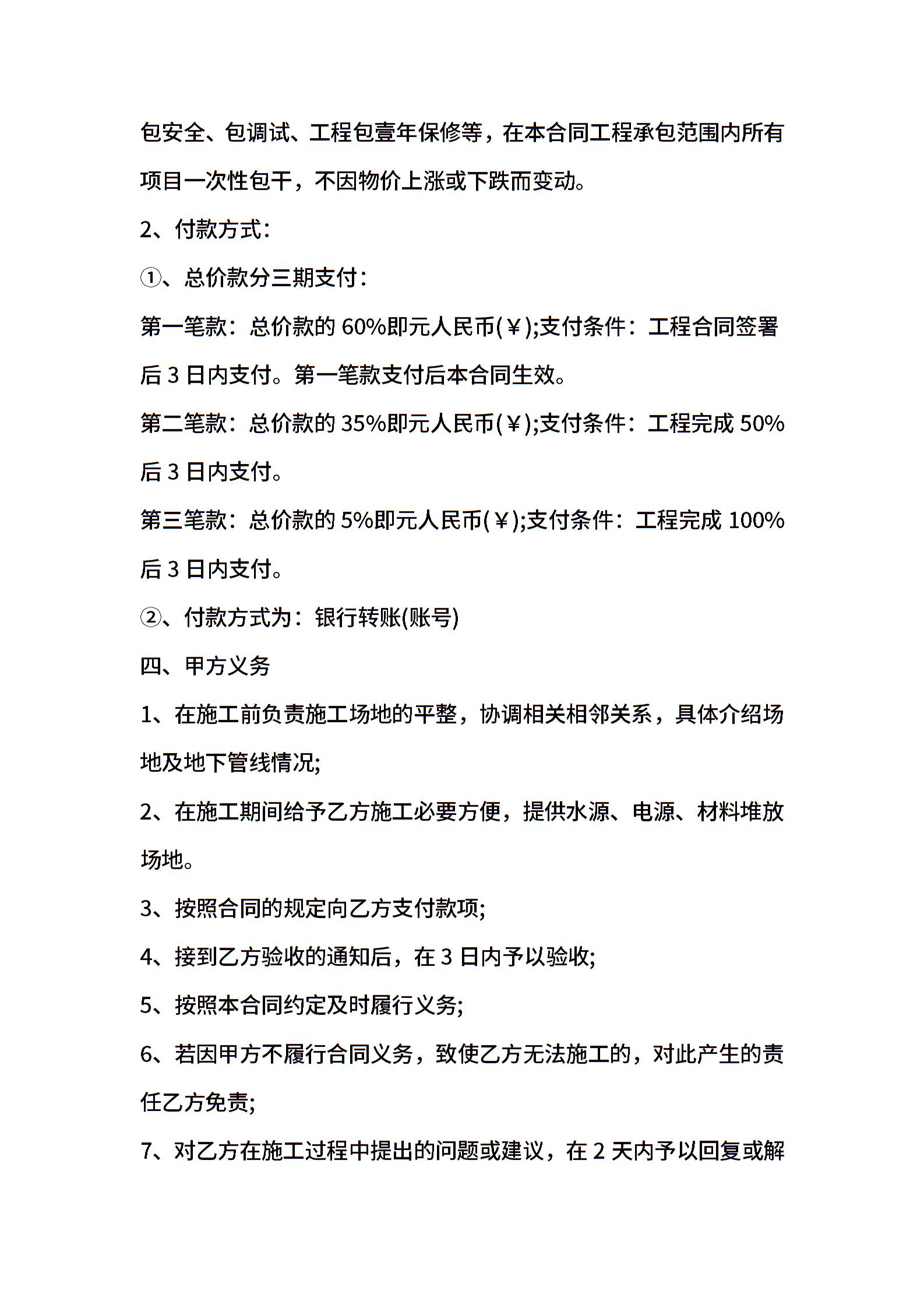 包安全、包调试、工程包壹年保修等，在本合同工程承包范围内所有项目一次性包干，不因物价上涨或下跌而变动。

2、付款方式：

①、总价款分三期支付：

第一笔款：总价款的 60%即元人民币(￥);支付条件：工程合同签署后 3 日内支付。第一笔款支付后本合同生效。

第二笔款：总价款的 35%即元人民币(￥);支付条件：工程完成 50%后 3 日内支付。

第三笔款：总价款的 5%即元人民币(￥);支付条件：工程完成 100%后 3 日内支付。

②、付款方式为：银行转账(账号)

四、甲方义务

1、在施工前负责施工场地的平整，协调相关相邻关系，具体介绍场地及地下管线情况;

2、在施工期间给予乙方施工必要方便，提供水源、电源、材料堆放场地。

3、按照合同的规定向乙方支付款项;

4、接到乙方验收的通知后，在 3 日内予以验收;

5、按照本合同约定及时履行义务;

6、若因甲方不履行合同义务，致使乙方无法施工的，对此产生的责任乙方免责;

7、对乙方在施工过程中提出的问题或建议，在 2 天内予以回复或解